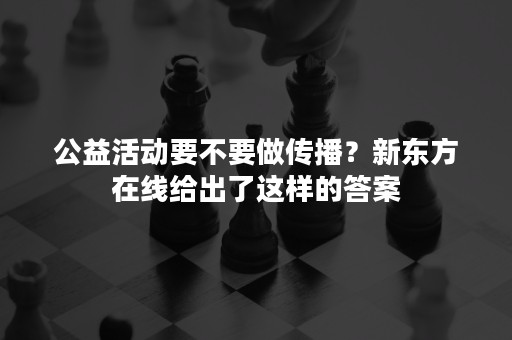 公益活动要不要做传播？新东方在线给出了这样的答案